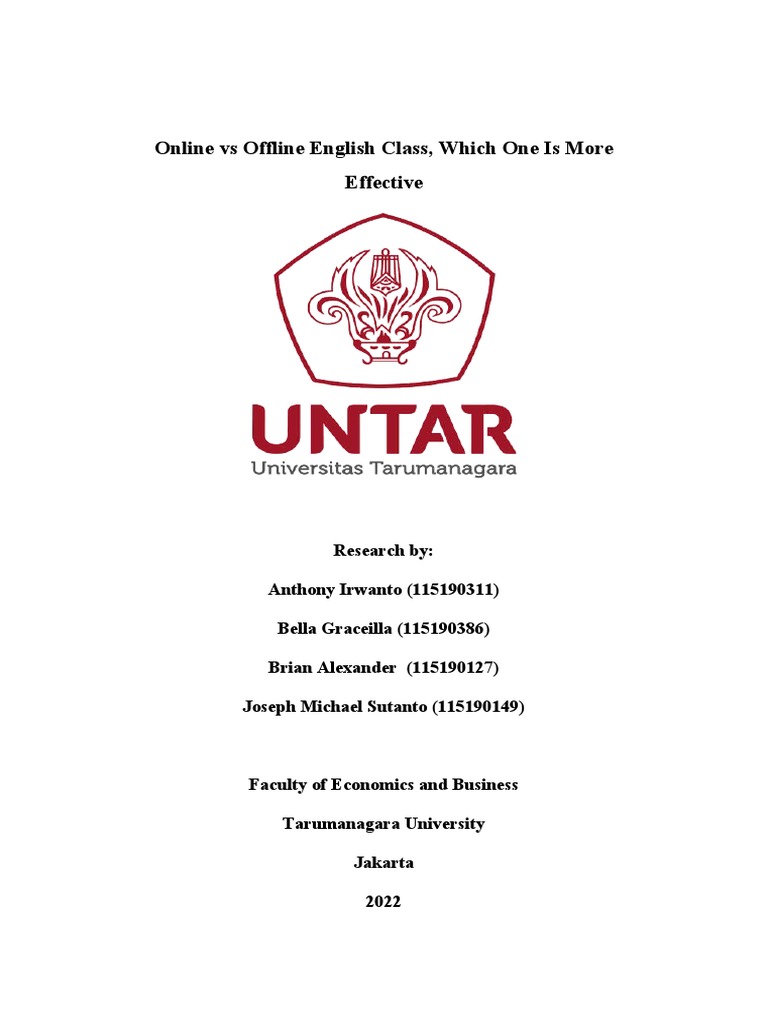 Online vs Offline English Class, Which One Is More Effective

UNTAR
Universitas Tarumanagara

Research by:

Anthony Irwanto (115190311)

Bella Graceilla (115190386)

Brian Alexander (115190127)

Joseph Michael Sutanto (115190149)

Faculty of Economics and Business

Tarumanagara University

Jakarta

2022